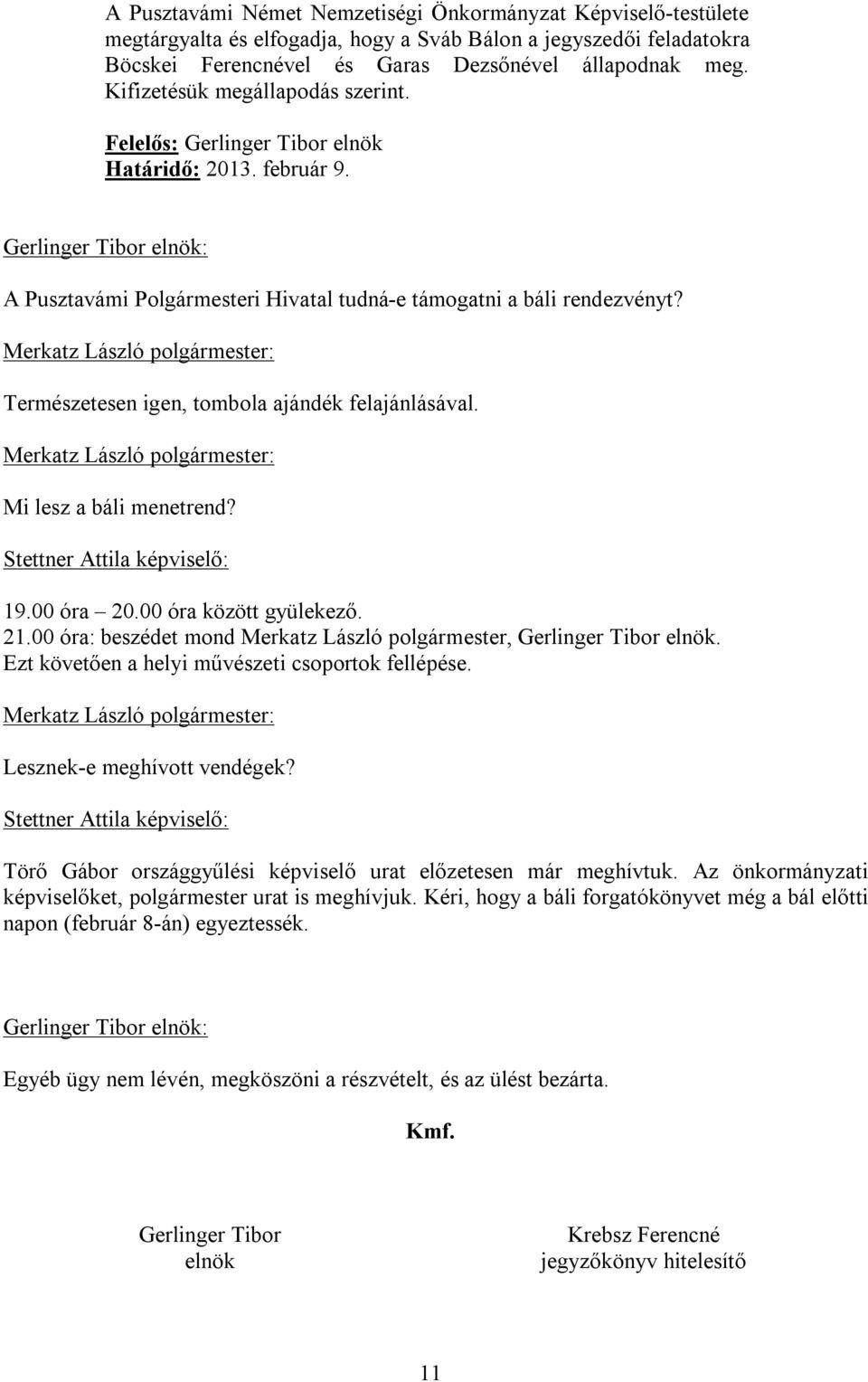 A Pusztavámi Német Nemzetiségi Önkormányzat Képviselő-testülete megtárgyalta és elfogadja, hogy a Sváb Bálon a jegyszedői feladatokra Böcskei Ferencnével és Garas Dezsőnével állapodnak meg. Kifizetésük megállapodás szerint.
Felelős: Gerlinger Tibor elnök
Határidő: 2013. február 9.

Gerlinger Tibor elnök:

A Pusztavámi Polgármesteri Hivatal tudná-e támogatni a báli rendezvényt?

Merkatz László polgármester:

Természetesen igen, tombola ajándék felajánlásával.

Merkatz László polgármester:

Mi lesz a báli menetrend?

Stettner Attila képviselő:

19.00 óra – 20.00 óra között gyülekező.
21.00 óra: beszédet mond Merkatz László polgármester, Gerlinger Tibor elnök.
Ezt követően a helyi művészeti csoportok fellépése.

Merkatz László polgármester:

Lesznek-e meghívott vendégek?

Stettner Attila képviselő:

Törő Gábor országgyűlési képviselő urat előzetesen már meghívtuk. Az önkormányzati képviselőket, polgármester urat is meghívjuk. Kéri, hogy a báli forgatókönyvet még a bál előtti napon (február 8-án) egyeztessék.

Gerlinger Tibor elnök:

Egyéb ügy nem lévén, megköszöni a részvételt, és az ülést bezárta.

Kmf.

Gerlinger Tibor
elnök

Krebsz Ferencné
jegyzőkönyv hitelesítő

11